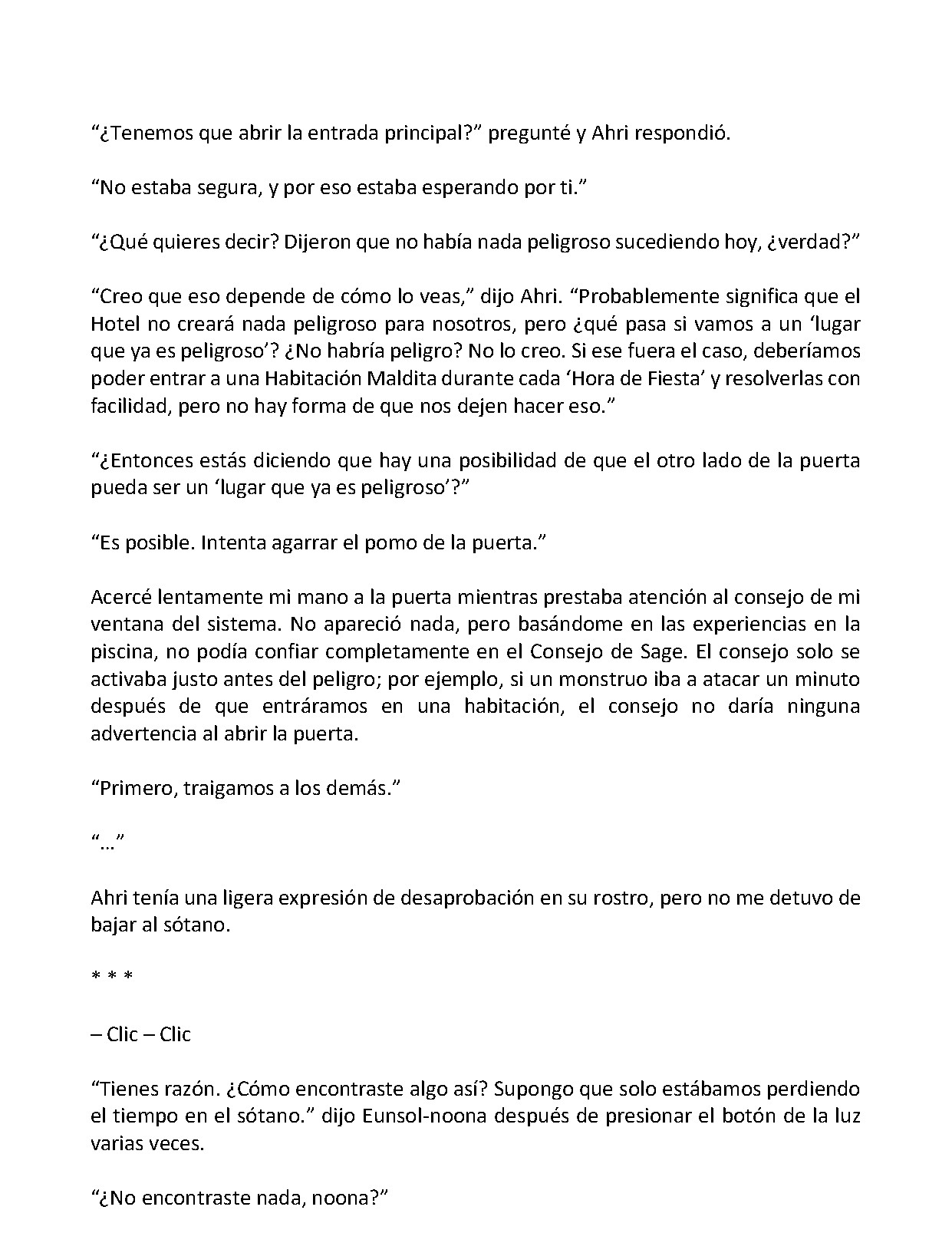 "¿Tenemos que abrir la entrada principal?" pregunté y Ahri respondió.

"No estaba segura, y por eso estaba esperando por ti."

"¿Qué quieres decir? Dijeron que no había nada peligroso sucediendo hoy, ¿verdad?"

"Creo que eso depende de cómo lo veas," dijo Ahri. "Probablemente significa que el Hotel no creará nada peligroso para nosotros, pero ¿qué pasa si vamos a un 'lugar que ya es peligroso'? ¿No habría peligro? No lo creo. Si ese fuera el caso, deberíamos poder entrar a una Habitación Maldita durante cada 'Hora de Fiesta' y resolverlas con facilidad, pero no hay forma de que nos dejen hacer eso."

"¿Entonces estás diciendo que hay una posibilidad de que el otro lado de la puerta pueda ser un 'lugar que ya es peligroso'?"

"Es posible. Intenta agarrar el pomo de la puerta."

Acercé lentamente mi mano a la puerta mientras prestaba atención al consejo de mi ventana del sistema. No apareció nada, pero basándome en las experiencias en la piscina, no podía confiar completamente en el Consejo de Sage. El consejo solo se activaba justo antes del peligro; por ejemplo, si un monstruo iba a atacar un minuto después de que entráramos en una habitación, el consejo no daría ninguna advertencia al abrir la puerta.

"Primero, traigamos a los demás."

"..."

Ahri tenía una ligera expresión de desaprobación en su rostro, pero no me detuvo de bajar al sótano.

* * *

– Clic – Clic

"Tienes razón. ¿Cómo encontraste algo así? Supongo que solo estábamos perdiendo el tiempo en el sótano." dijo Eunsol-noona después de presionar el botón de la luz varias veces.

"¿No encontraste nada, noona?"